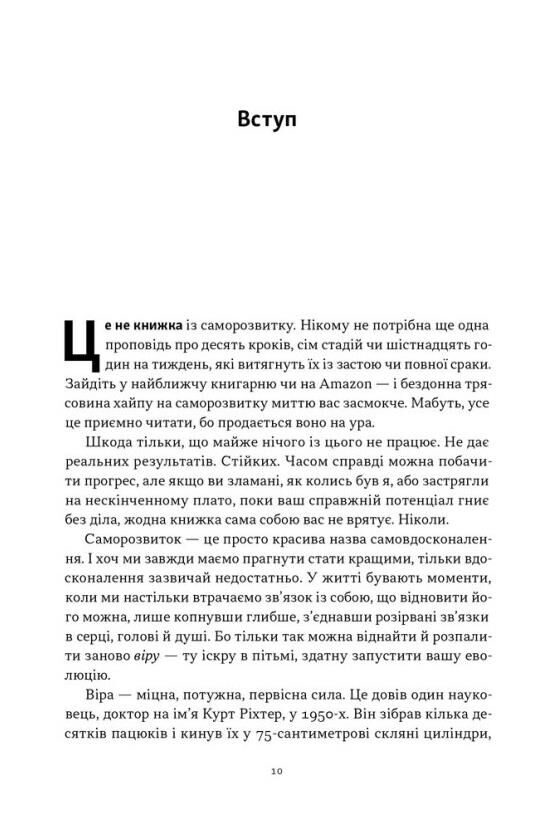 Вступ

Це не книжка із саморозвитку. Нікому не потрібна ще одна проповідь про десять кроків, сім стадій чи шістнадцять годин на тиждень, які витягнуть їх із застою чи повної сраки. Зайдіть у найближчу книгарню чи на Amazon — і бездонна трясовина хайпу на саморозвитку миттю вас засмокче. Мабуть, усе це приємно читати, бо продається воно на ура.

Шкода тільки, що майже нічого із цього не працює. Не дає реальних результатів. Стійких. Часом справді можна побачити прогрес, але якщо ви зламані, як колись був я, або застрягли на нескінченному плато, поки ваш справжній потенціал гниє без діла, жодна книжка сама собою вас не врятує. Ніколи.

Саморозвиток — це просто красива назва самовдосконалення. І хоч ми завжди маємо прагнути стати кращими, тільки вдосконалення зазвичай недостатньо. У житті бувають моменти, коли ми настільки втрачаємо зв'язок із собою, що відновити його можна, лише копнувши глибше, з'єднавши розірвані зв'язки в серці, голові й душі. Бо тільки так можна віднайти й розпалити заново віру — ту іскру в пітьмі, здатну запустити вашу еволюцію.

Віра — міцна, потужна, первісна сила. Це довів один науковець, доктор на ім'я Курт Ріхтер, у 1950-х. Він зібрав кілька десятків пацюків і кинув їх у 75-сантиметрові скляні циліндри,

10